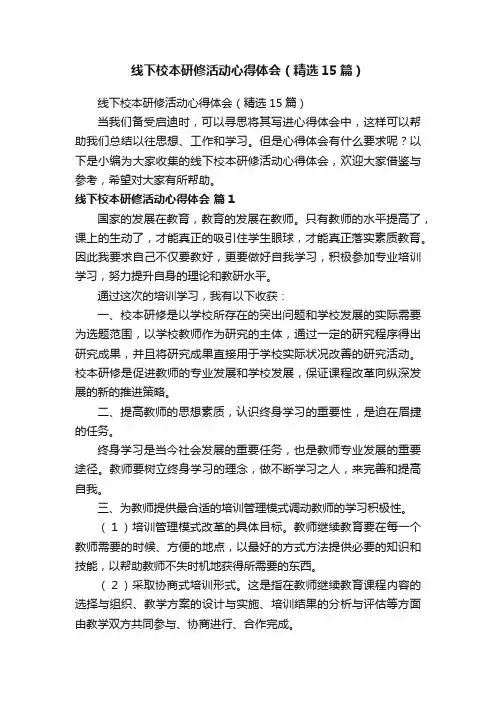 线下校本研修活动心得体会（精选15篇）

线下校本研修活动心得体会（精选15篇）

当我们备受启迪时，可以寻思将其写进心得体会中，这样可以帮助我们总结以往思想、工作和学习。但是心得体会有什么要求呢？以下是小编为大家收集的线下校本研修活动心得体会，欢迎大家借鉴与参考，希望对大家有所帮助。

线下校本研修活动心得体会 篇1

国家的发展在教育，教育的发展在教师。只有教师的水平提高了，课上的生动了，才能真正的吸引住学生眼球，才能真正落实素质教育。因此我要求自己不仅要教好，更要做好自我学习，积极参加专业培训学习，努力提升自身的理论和教研水平。

通过这次的培训学习，我有以下收获：

一、校本研修是以学校所存在的突出问题和学校发展的实际需要为选题范围，以学校教师作为研究的主体，通过一定的研究程序得出研究成果，并且将研究成果直接用于学校实际状况改善的研究活动。校本研修是促进教师的专业发展和学校发展，保证课程改革向纵深发展的新的推进策略。

二、提高教师的思想素质，认识终身学习的重要性，是迫在眉捷的任务。

终身学习是当今社会发展的重要任务，也是教师专业发展的重要途径。教师要树立终身学习的理念，做不断学习之人，来完善和提高自我。

三、为教师提供最合适的培训管理模式调动教师的学习积极性。

（1）培训管理模式改革的具体目标。教师继续教育要在每一个教师需要的时候、方便的地点，以最好的方式方法提供必要的知识和技能，以帮助教师不失时机地获得所需要的东西。

（2）采取协商式培训形式。这是指在教师继续教育课程内容的选择与组织、教学方案的设计与实施、培训结果的分析与评估等方面由教学双方共同参与、协商进行、合作完成。